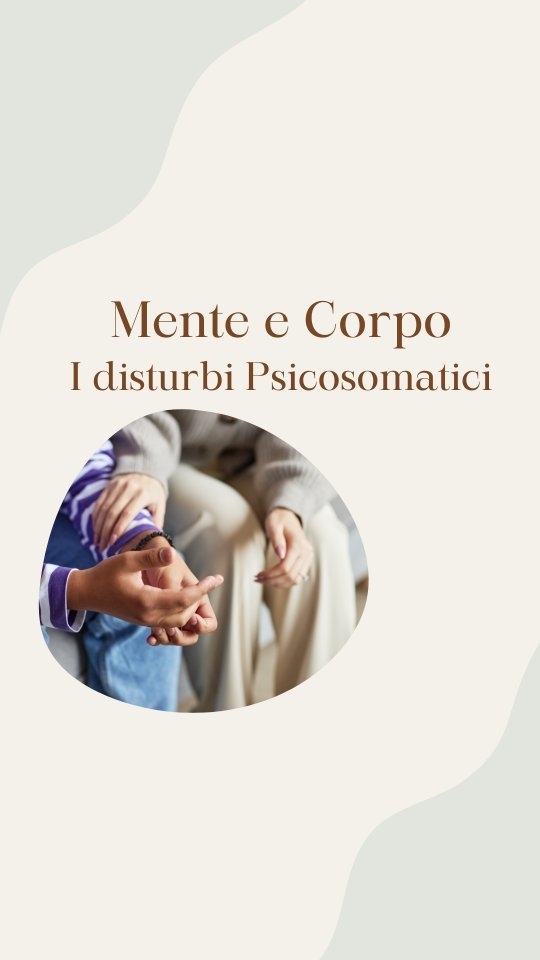 Mente e Corpo
I disturbi Psicosomatici